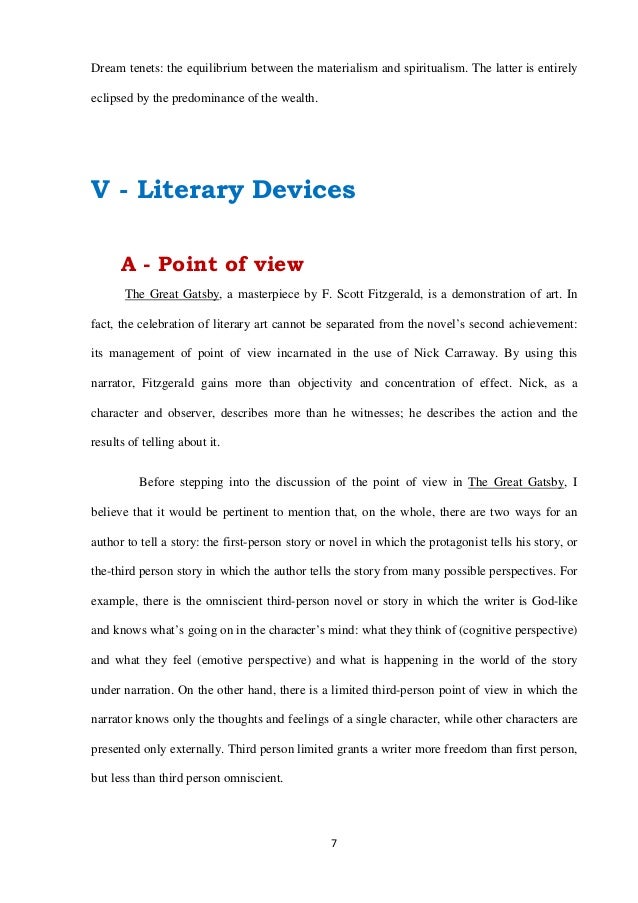 Dream tenets: the equilibrium between the materialism and spiritualism. The latter is entirely eclipsed by the predominance of the wealth.

V - Literary Devices

A - Point of view

The Great Gatsby, a masterpiece by F. Scott Fitzgerald, is a demonstration of art. In fact, the celebration of literary art cannot be separated from the novel's second achievement: its management of point of view incarnated in the use of Nick Carraway. By using this narrator, Fitzgerald gains more than objectivity and concentration of effect. Nick, as a character and observer, describes more than he witnesses; he describes the action and the results of telling about it.

Before stepping into the discussion of the point of view in The Great Gatsby, I believe that it would be pertinent to mention that, on the whole, there are two ways for an author to tell a story: the first-person story or novel in which the protagonist tells his story, or the-third person story in which the author tells the story from many possible perspectives. For example, there is the omniscient third-person novel or story in which the writer is God-like and knows what's going on in the character's mind: what they think of (cognitive perspective) and what they feel (emotive perspective) and what is happening in the world of the story under narration. On the other hand, there is a limited third-person point of view in which the narrator knows only the thoughts and feelings of a single character, while other characters are presented only externally. Third person limited grants a writer more freedom than first person, but less than third person omniscient.

7